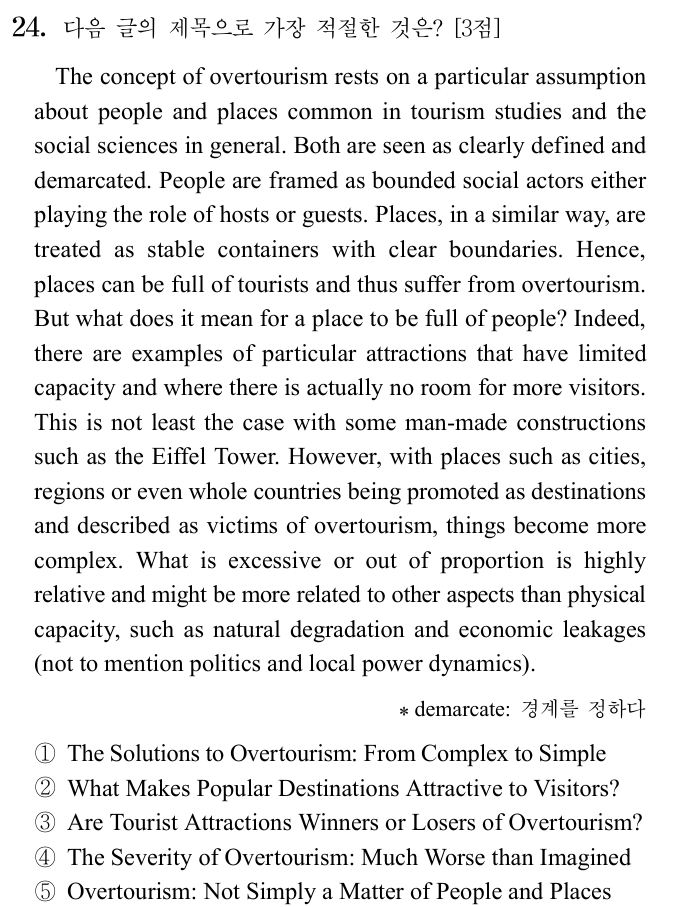 24. 다음 글의 제목으로 가장 적절한 것은? [3점]

The concept of overtourism rests on a particular assumption about people and places common in tourism studies and the social sciences in general. Both are seen as clearly defined and demarcated. People are framed as bounded social actors either playing the role of hosts or guests. Places, in a similar way, are treated as stable containers with clear boundaries. Hence, places can be full of tourists and thus suffer from overtourism. But what does it mean for a place to be full of people? Indeed, there are examples of particular attractions that have limited capacity and where there is actually no room for more visitors. This is not least the case with some man-made constructions such as the Eiffel Tower. However, with places such as cities, regions or even whole countries being promoted as destinations and described as victims of overtourism, things become more complex. What is excessive or out of proportion is highly relative and might be more related to other aspects than physical capacity, such as natural degradation and economic leakages (not to mention politics and local power dynamics).

* demarcate: 경계를 정하다

① The Solutions to Overtourism: From Complex to Simple
② What Makes Popular Destinations Attractive to Visitors?
③ Are Tourist Attractions Winners or Losers of Overtourism?
④ The Severity of Overtourism: Much Worse than Imagined
⑤ Overtourism: Not Simply a Matter of People and Places